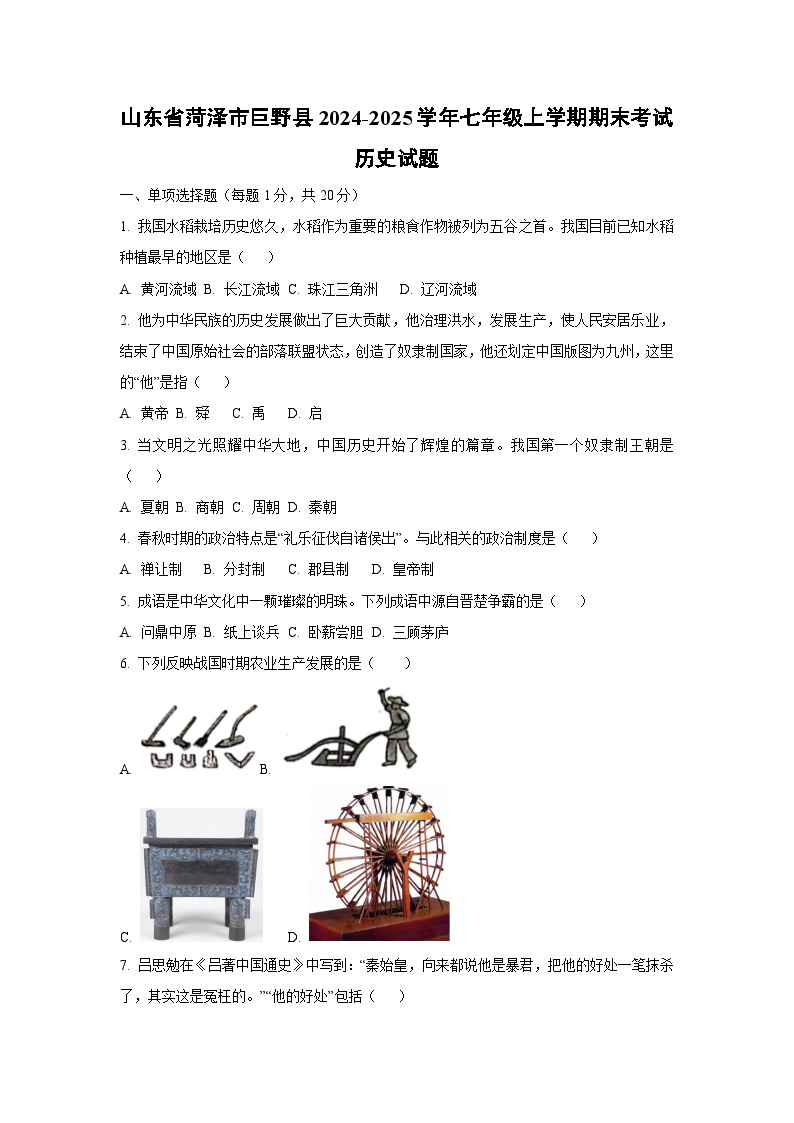 山东省菏泽市巨野县2024-2025学年七年级上学期期末考试
历史试题

一、单项选择题（每题1分，共20分）

1. 我国水稻栽培历史悠久，水稻作为重要的粮食作物被列为五谷之首。我国目前已知水稻种植最早的地区是（　　）

A. 黄河流域 B. 长江流域 C. 珠江三角洲　D. 辽河流域

2. 他为中华民族的历史发展做出了巨大贡献，他治理洪水，发展生产，使人民安居乐业，结束了中国原始社会的部落联盟状态，创造了奴隶制国家，他还划定中国版图为九州，这里的“他”是指（　　）

A. 黄帝 B. 舜　C. 禹　D. 启

3. 当文明之光照耀中华大地，中国历史开始了辉煌的篇章。我国第一个奴隶制王朝是（　　）

A. 夏朝 B. 商朝 C. 周朝 D. 秦朝

4. 春秋时期的政治特点是“礼乐征伐自诸侯出”。与此相关的政治制度是（　　）

A. 禅让制　B. 分封制　C. 郡县制　D. 皇帝制

5. 成语是中华文化中一颗璀璨的明珠。下列成语中源自晋楚争霸的是（　　）

A. 问鼎中原 B. 纸上谈兵 C. 卧薪尝胆 D. 三顾茅庐

6. 下列反映战国时期农业生产发展的是（　　）

A.　B.

C.　D.

7. 吕思勉在《吕著中国通史》中写到：“秦始皇，向来都说他是暴君，把他的好处一笔抹杀了，其实这是冤枉的。”“他的好处”包括（　　）